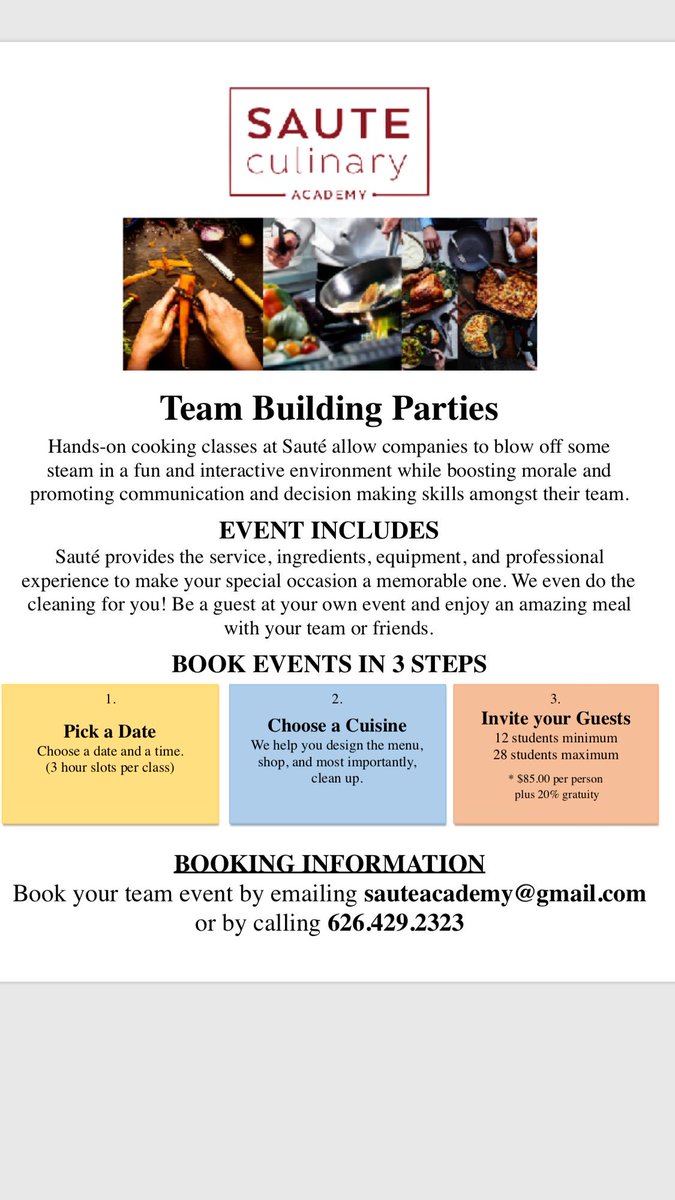 SAUTE
culinary
ACADEMY

Team Building Parties

Hands-on cooking classes at Sauté allow companies to blow off some steam in a fun and interactive environment while boosting morale and promoting communication and decision making skills amongst their team.

EVENT INCLUDES

Sauté provides the service, ingredients, equipment, and professional experience to make your special occasion a memorable one. We even do the cleaning for you! Be a guest at your own event and enjoy an amazing meal with your team or friends.

BOOK EVENTS IN 3 STEPS

1.
Pick a Date
Choose a date and a time.
(3 hour slots per class)

2.
Choose a Cuisine
We help you design the menu, shop, and most importantly, clean up.

3.
Invite your Guests
12 students minimum
28 students maximum
* $85.00 per person plus 20% gratuity

BOOKING INFORMATION

Book your team event by emailing sauteacademy@gmail.com or by calling 626.429.2323